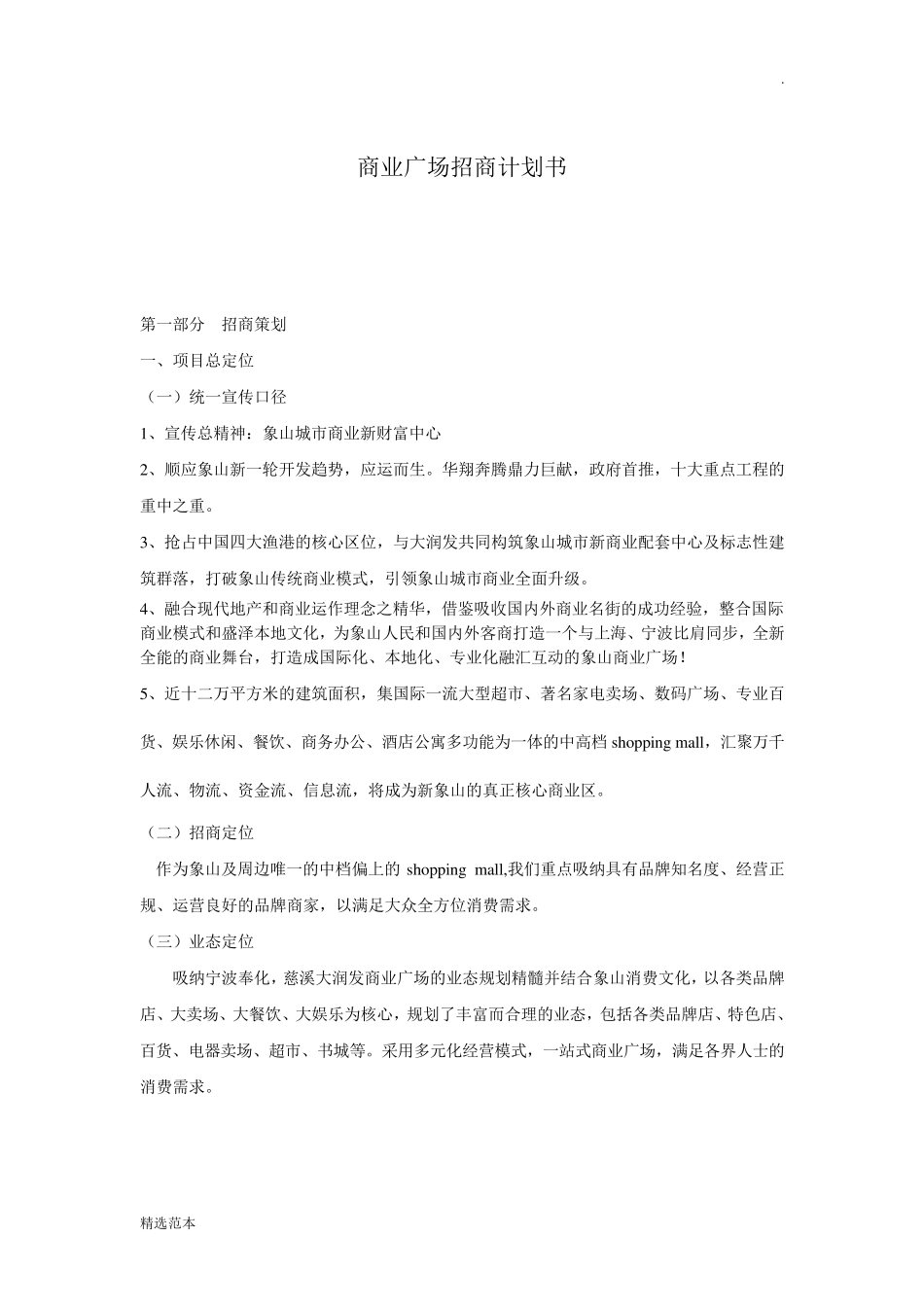 .

商业广场招商计划书

第一部分　招商策划

一、项目总定位

（一）统一宣传口径

1、宣传总精神：象山城市商业新财富中心

2、顺应象山新一轮开发趋势，应运而生。华翔奔腾鼎力巨献，政府首推，十大重点工程的重中之重。

3、抢占中国四大渔港的核心区位，与大润发共同构筑象山城市新商业配套中心及标志性建筑群落，打破象山传统商业模式，引领象山城市商业全面升级。

4、融合现代地产和商业运作理念之精华，借鉴吸收国内外商业名街的成功经验，整合国际商业模式和盛泽本地文化，为象山人民和国内外客商打造一个与上海、宁波比肩同步，全新全能的商业舞台，打造成国际化、本地化、专业化融汇互动的象山商业广场！

5、近十二万平方米的建筑面积，集国际一流大型超市、著名家电卖场、数码广场、专业百货、娱乐休闲、餐饮、商务办公、酒店公寓多功能为一体的中高档 shopping mall，汇聚万千人流、物流、资金流、信息流，将成为新象山的真正核心商业区。

（二）招商定位

作为象山及周边唯一的中档偏上的 shopping mall,我们重点吸纳具有品牌知名度、经营正规、运营良好的品牌商家，以满足大众全方位消费需求。

（三）业态定位

吸纳宁波奉化，慈溪大润发商业广场的业态规划精髓并结合象山消费文化，以各类品牌店、大卖场、大餐饮、大娱乐为核心，规划了丰富而合理的业态，包括各类品牌店、特色店、百货、电器卖场、超市、书城等。采用多元化经营模式，一站式商业广场，满足各界人士的消费需求。

精选范本